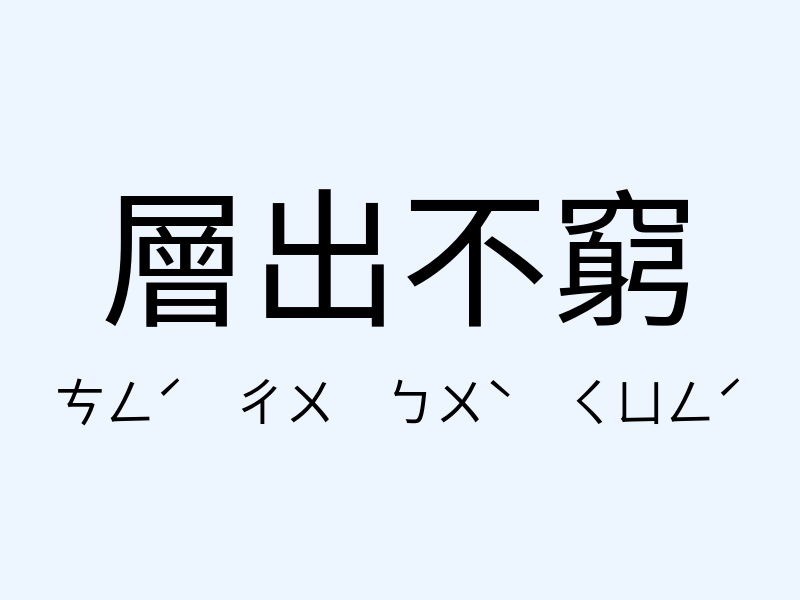 層出不窮

ㄘㄥˊ ㄔㄨ ㄅㄨˋ ㄑㄩㄥˊ